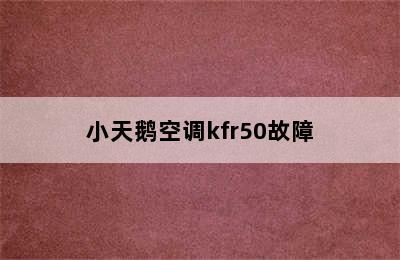 小天鹅空调kfr50故障